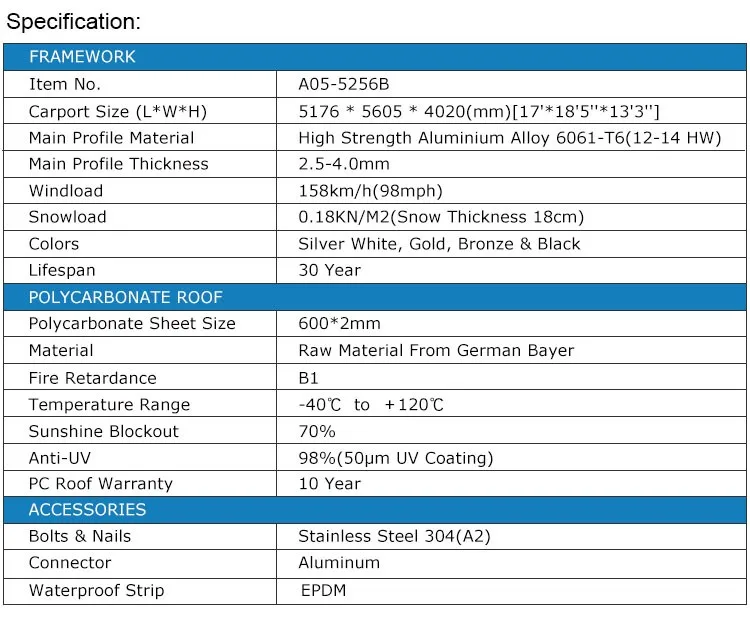 Specification:

| FRAMEWORK | |
|---|---|
| Item No. | A05-5256B |
| Carport Size (L*W*H) | 5176 * 5605 * 4020(mm)[17'*18'5''*13'3''] |
| Main Profile Material | High Strength Aluminium Alloy 6061-T6(12-14 HW) |
| Main Profile Thickness | 2.5-4.0mm |
| Windload | 158km/h(98mph) |
| Snowload | 0.18KN/M2(Snow Thickness 18cm) |
| Colors | Silver White, Gold, Bronze & Black |
| Lifespan | 30 Year |
| POLYCARBONATE ROOF | |
| Polycarbonate Sheet Size | 600*2mm |
| Material | Raw Material From German Bayer |
| Fire Retardance | B1 |
| Temperature Range | -40℃ to +120℃ |
| Sunshine Blockout | 70% |
| Anti-UV | 98%(50μm UV Coating) |
| PC Roof Warranty | 10 Year |
| ACCESSORIES | |
| Bolts & Nails | Stainless Steel 304(A2) |
| Connector | Aluminum |
| Waterproof Strip | EPDM |